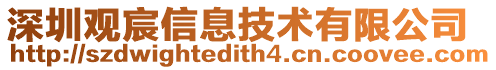 深圳观宸信息技术有限公司
http://szdwightedith4.cn.coovee.com